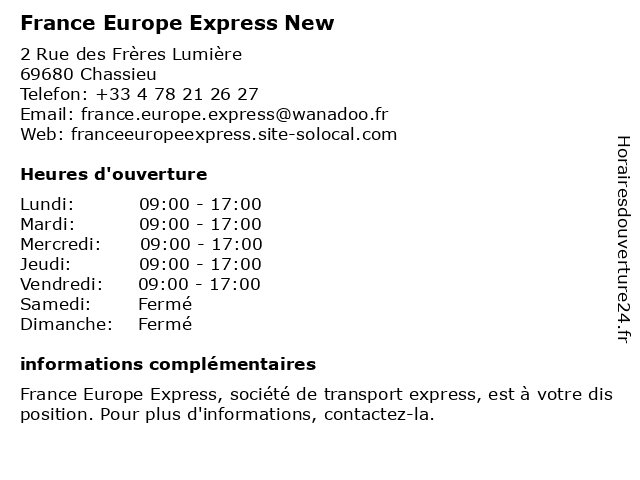 France Europe Express New

2 Rue des Frères Lumière
69680 Chassieu
Telefon: +33 4 78 21 26 27
Email: france.europe.express@wanadoo.fr
Web: franceeuropeexpress.site-solocal.com

Heures d'ouverture

Lundi: 09:00 - 17:00
Mardi: 09:00 - 17:00
Mercredi: 09:00 - 17:00
Jeudi: 09:00 - 17:00
Vendredi: 09:00 - 17:00
Samedi: Fermé
Dimanche: Fermé

informations complémentaires

France Europe Express, société de transport express, est à votre dis position. Pour plus d'informations, contactez-la.

Horairesdouverture24.fr